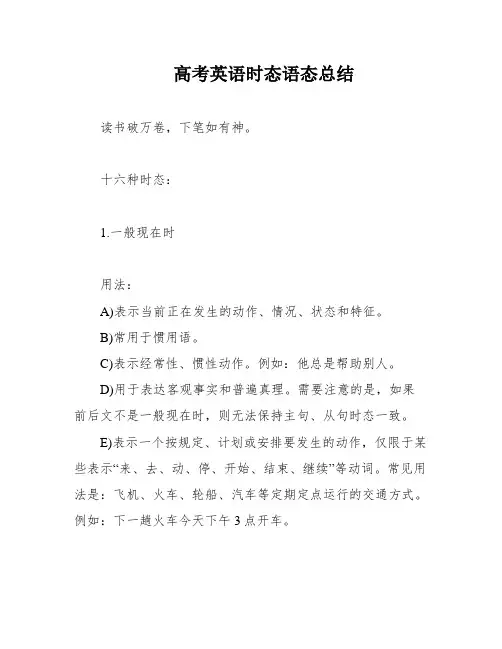 高考英语时态语态总结

读书破万卷，下笔如有神。

十六种时态：

1.一般现在时

用法：

A)表示当前正在发生的动作、情况、状态和特征。

B)常用于惯用语。

C)表示经常性、惯性动作。例如：他总是帮助别人。

D)用于表达客观事实和普遍真理。需要注意的是，如果前后文不是一般现在时，则无法保持主句、从句时态一致。

E)表示一个按规定、计划或安排要发生的动作，仅限于某些表示“来、去、动、停、开始、结束、继续”等动词。常见用法是：飞机、火车、轮船、汽车等定期定点运行的交通方式。例如：下一趟火车今天下午3点开车。